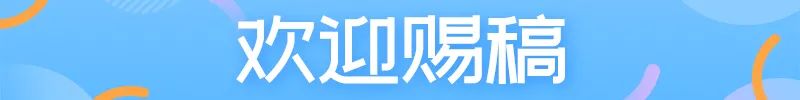 欢迎赐稿